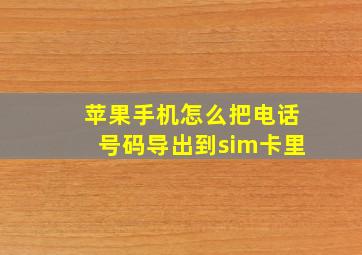 苹果手机怎么把电话号码导出到sim卡里